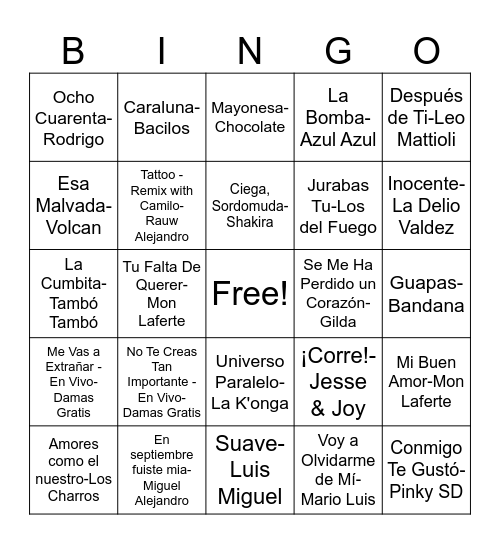 | B | I | N | G | O |
|---|---|---|---|---|
| Ocho Cuarenta-Rodrigo | Caraluna-Bacilos | Mayonesa-Chocolate | La Bomba-Azul Azul | Después de Ti-Leo Mattioli |
| Esa Malvada-Volcan | Tattoo - Remix with Camilo-Rauw Alejandro | Ciega, Sordomuda-Shakira | Jurabas Tu-Los del Fuego | Inocente-La Delio Valdez |
| La Cumbita-Tambó Tambó | Tu Falta De Querer-Mon Laferte | Free! | Se Me Ha Perdido un Corazón-Gilda | Guapas-Bandana |
| Me Vas a Extrañar - En Vivo-Damas Gratis | No Te Creas Tan Importante - En Vivo-Damas Gratis | Universo Paralelo-La K'onga | ¡Corre!-Jesse & Joy | Mi Buen Amor-Mon Laferte |
| Amores como el nuestro-Los Charros | En septiembre fuiste mia-Miguel Alejandro | Suave-Luis Miguel | Voy a Olvidarme de Mí-Mario Luis | Conmigo Te Gustó-Pinky SD |